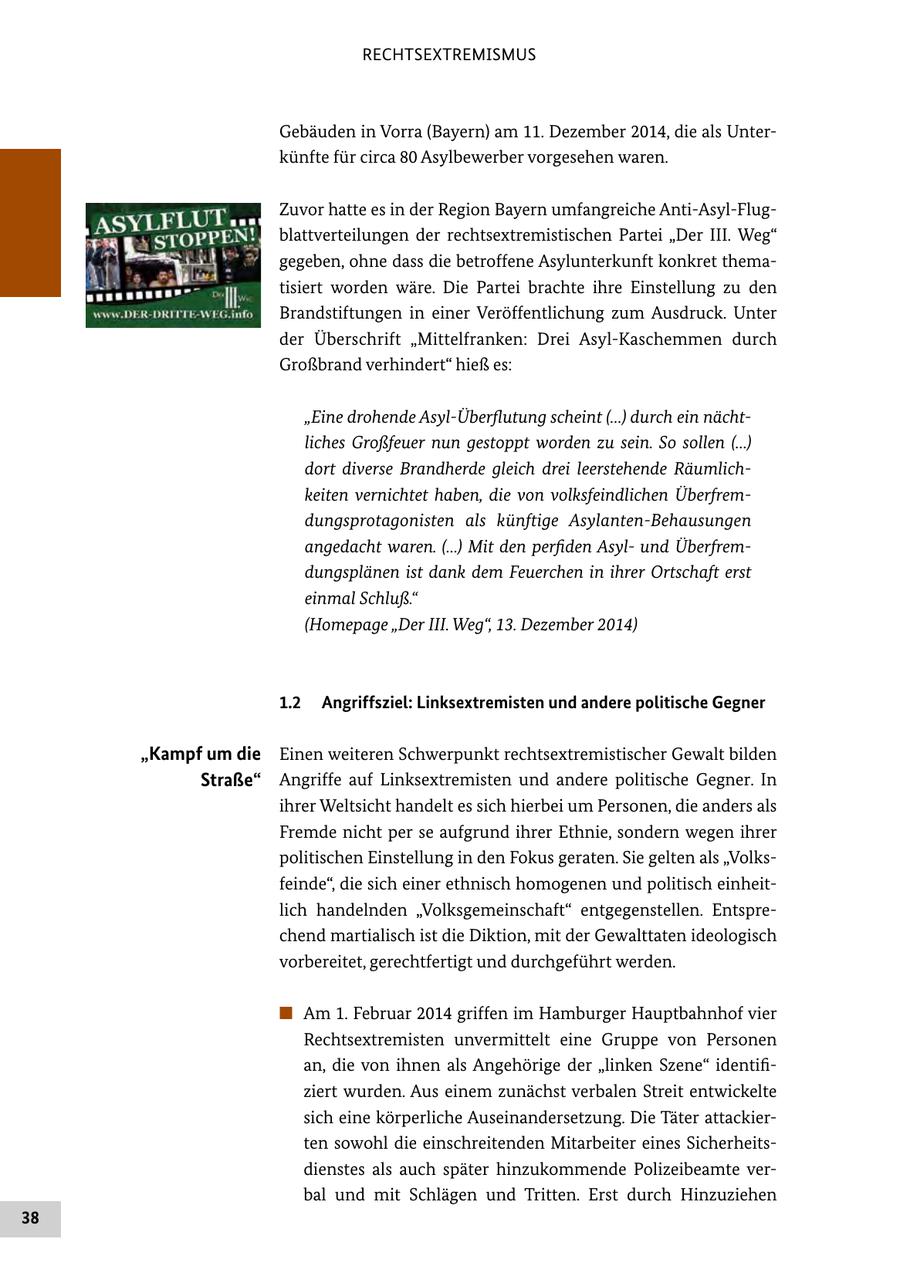 RECHTSEXTREMISMUS

Gebäuden in Vorra (Bayern) am 11. Dezember 2014, die als Unterkünfte für circa 80 Asylbewerber vorgesehen waren.

ASYLFLUT STOPPEN!
Der III. Weg
www.DER-DRITTE-WEG.info

Zuvor hatte es in der Region Bayern umfangreiche Anti-Asyl-Flugblattverteilungen der rechtsextremistischen Partei „Der III. Weg“ gegeben, ohne dass die betroffene Asylunterkunft konkret thematisiert worden wäre. Die Partei brachte ihre Einstellung zu den Brandstiftungen in einer Veröffentlichung zum Ausdruck. Unter der Überschrift „Mittelfranken: Drei Asyl-Kaschemmen durch Großbrand verhindert“ hieß es:

„Eine drohende Asyl-Überflutung scheint (...) durch ein nächtliches Großfeuer nun gestoppt worden zu sein. So sollen (...) dort diverse Brandherde gleich drei leerstehende Räumlichkeiten vernichtet haben, die von volksfeindlichen Überfremdungsprotagonisten als künftige Asylanten-Behausungen angedacht waren. (...) Mit den perfiden Asyl- und Überfremdungsplänen ist dank dem Feuerchen in ihrer Ortschaft erst einmal Schluß.“
(Homepage „Der III. Weg“, 13. Dezember 2014)

1.2 Angriffsziel: Linksextremisten und andere politische Gegner

„Kampf um die Straße“

Einen weiteren Schwerpunkt rechtsextremistischer Gewalt bilden Angriffe auf Linksextremisten und andere politische Gegner. In ihrer Weltsicht handelt es sich hierbei um Personen, die anders als Fremde nicht per se aufgrund ihrer Ethnie, sondern wegen ihrer politischen Einstellung in den Fokus geraten. Sie gelten als „Volksfeinde“, die sich einer ethnisch homogenen und politisch einheitlich handelnden „Volksgemeinschaft“ entgegenstellen. Entsprechend martialisch ist die Diktion, mit der Gewalttaten ideologisch vorbereitet, gerechtfertigt und durchgeführt werden.

■ Am 1. Februar 2014 griffen im Hamburger Hauptbahnhof vier Rechtsextremisten unvermittelt eine Gruppe von Personen an, die von ihnen als Angehörige der „linken Szene“ identifiziert wurden. Aus einem zunächst verbalen Streit entwickelte sich eine körperliche Auseinandersetzung. Die Täter attackierten sowohl die einschreitenden Mitarbeiter eines Sicherheitsdienstes als auch später hinzukommende Polizeibeamte verbal und mit Schlägen und Tritten. Erst durch Hinzuziehen

38